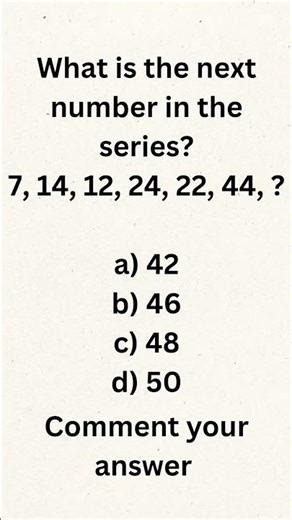 What is the next number in the series?
7, 14, 12, 24, 22, 44, ?

a) 42
b) 46
c) 48
d) 50

Comment your answer